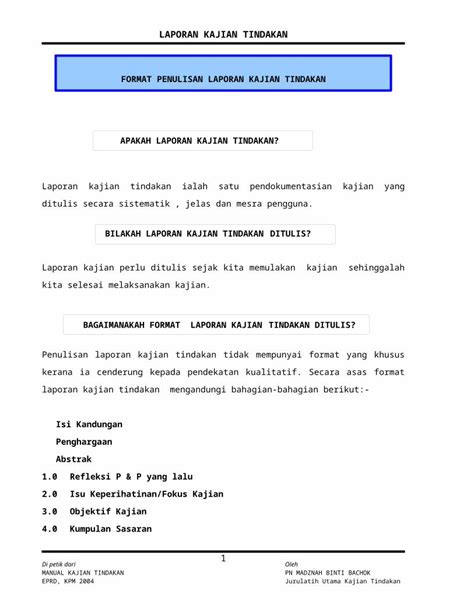 LAPORAN KAJIAN TINDAKAN

FORMAT PENULISAN LAPORAN KAJIAN TINDAKAN

APAKAH LAPORAN KAJIAN TINDAKAN?

Laporan kajian tindakan ialah satu pendokumentasian kajian yang ditulis secara sistematik , jelas dan mesra pengguna.

BILAKAH LAPORAN KAJIAN TINDAKAN DITULIS?

Laporan kajian perlu ditulis sejak kita memulakan kajian sehinggalah kita selesai melaksanakan kajian.

BAGAIMANAKAH FORMAT LAPORAN KAJIAN TINDAKAN DITULIS?

Penulisan laporan kajian tindakan tidak mempunyai format yang khusus kerana ia cenderung kepada pendekatan kualitatif. Secara asas format laporan kajian tindakan mengandungi bahagian-bahagian berikut:-

Isi Kandungan
Penghargaan
Abstrak
1.0 Refleksi P & P yang lalu
2.0 Isu Keperihatinan/Fokus Kajian
3.0 Objektif Kajian
4.0 Kumpulan Sasaran

1

Di petik dari
MANUAL KAJIAN TINDAKAN
EPRD, KPM 2004

Oleh
PN MADZNAH BINTI BACHOK
Jurulatih Utama Kajian Tindakan